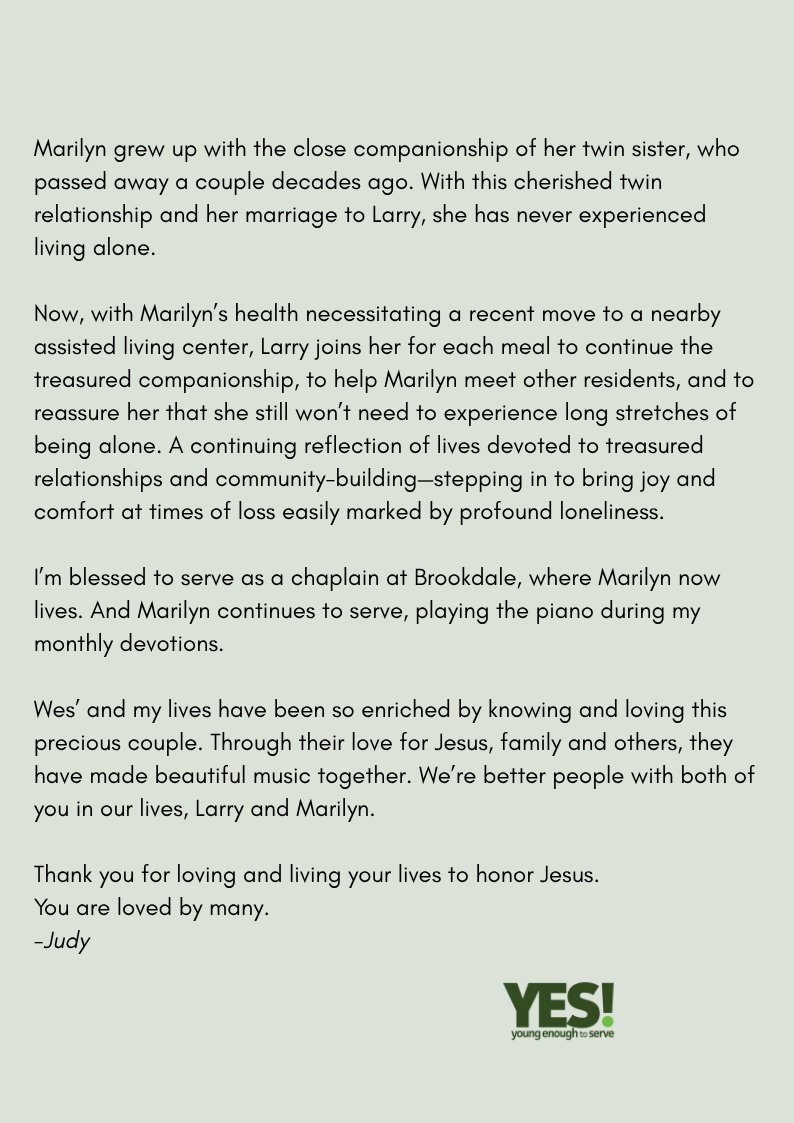 Marilyn grew up with the close companionship of her twin sister, who passed away a couple decades ago. With this cherished twin relationship and her marriage to Larry, she has never experienced living alone.

Now, with Marilyn's health necessitating a recent move to a nearby assisted living center, Larry joins her for each meal to continue the treasured companionship, to help Marilyn meet other residents, and to reassure her that she still won't need to experience long stretches of being alone. A continuing reflection of lives devoted to treasured relationships and community-building—stepping in to bring joy and comfort at times of loss easily marked by profound loneliness.

I'm blessed to serve as a chaplain at Brookdale, where Marilyn now lives. And Marilyn continues to serve, playing the piano during my monthly devotions.

Wes' and my lives have been so enriched by knowing and loving this precious couple. Through their love for Jesus, family and others, they have made beautiful music together. We're better people with both of you in our lives, Larry and Marilyn.

Thank you for loving and living your lives to honor Jesus.
You are loved by many.
-Judy

YES!
young enough to serve